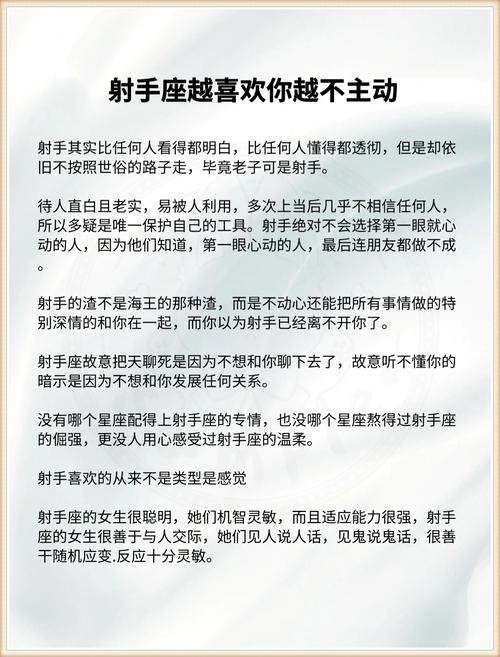 射手座越喜欢你越不主动

射手其实比任何人看得都明白，比任何人懂得都透彻，但是却依旧不按照世俗的路子走，毕竟老子可是射手。

待人直白且老实，易被人利用，多次上当后几乎不相信任何人，所以多疑是唯一保护自己的工具。射手绝对不会选择第一眼就心动的人，因为他们知道，第一眼心动的人，最后连朋友都做不成。

射手的渣不是海王的那种渣，而是不动心还能把所有事情做的特别深情的和你在一起，而你以为射手已经离不开你了。

射手座故意把天聊死是因为不想和你聊下去了，故意听不懂你的暗示是因为不想和你发展任何关系。

没有哪个星座配得上射手座的专情，也没哪个星座熬得过射手座的倔强，更没人用心感受过射手座的温柔。

射手喜欢的从来不是类型是感觉

射手座的女生很聪明，她们机智灵敏，而且适应能力很强，射手座的女生很善于与人交际，她们见人说人话，见鬼说鬼话，很善干随机应变.反应十分灵敏。